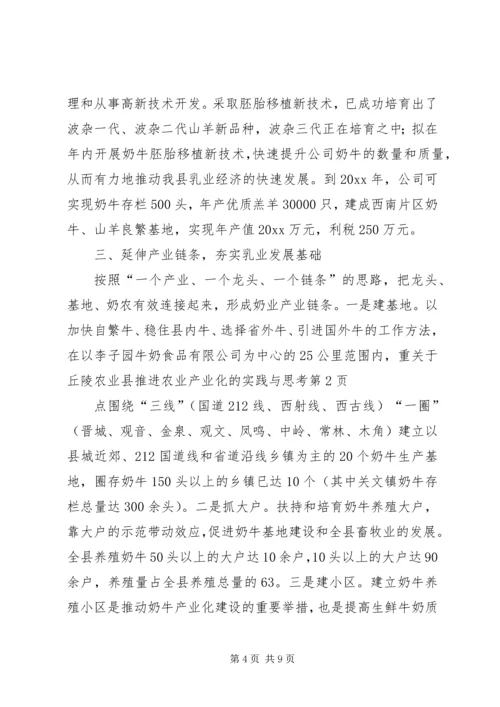 理和从事高新技术开发。采取胚胎移植新技术，已成功培育出了波杂一代、波杂二代山羊新品种，波杂三代正在培育之中；拟在年内开展奶牛胚胎移植新技术，快速提升公司奶牛的数量和质量，从而有力地推动我县乳业经济的快速发展。到20xx年，公司可实现奶牛存栏500头，年产优质羔羊30000只，建成西南片区奶牛、山羊良繁基地，实现年产值20xx万元，利税250万元。

三、延伸产业链条，夯实乳业发展基础

按照“一个产业、一个龙头、一个链条”的思路，把龙头、基地、奶农有效连接起来，形成奶业产业链条。一是建基地。以加快自繁牛、稳住县内牛、选择省外牛、引进国外牛的工作方法，在以李子园牛奶食品有限公司为中心的25公里范围内，重关于丘陵农业县推进农业产业化的实践与思考第2页

点围绕“三线”（国道212线、西射线、西古线）“一圈”（晋城、观音、金泉、观文、凤鸣、中岭、常林、木角）建立以县城近郊、212国道线和省道沿线乡镇为主的20个奶牛生产基地，圈存奶牛150头以上的乡镇已达10个（其中关文镇奶牛存栏总量达300余头）。二是抓大户。扶持和培育奶牛养殖大户，靠大户的示范带动效应，促进奶牛基地建设和全县畜牧业的发展。全县养殖奶牛50头以上的大户达10余户，10头以上的大户达90余户，养殖量占全县养殖总量的63。三是建小区。建立奶牛养殖小区是推动奶牛产业化建设的重要举措，也是提高生鲜牛奶质

第4页 共9页